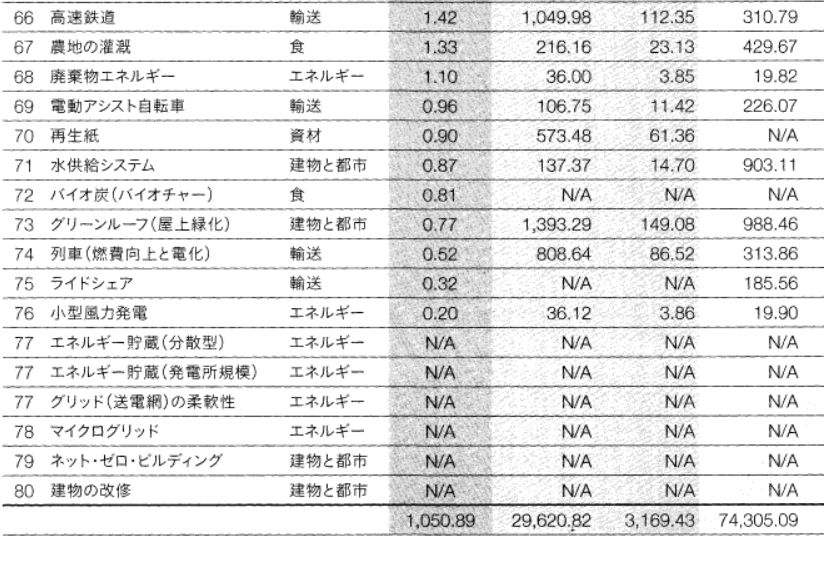 | 66 | 高速鉄道 | 輸送 | 1.42 | 1,049.98 | 112.35 | 310.79 |
|---|---|---|---|---|---|---|
| 67 | 農地の灌漑 | 食 | 1.33 | 216.16 | 23.13 | 429.67 |
| 68 | 廃棄物エネルギー | エネルギー | 1.10 | 36.00 | 3.85 | 19.82 |
| 69 | 電動アシスト自転車 | 輸送 | 0.96 | 106.75 | 11.42 | 226.07 |
| 70 | 再生紙 | 資材 | 0.90 | 573.48 | 61.36 | N/A |
| 71 | 水供給システム | 建物と都市 | 0.87 | 137.37 | 14.70 | 903.11 |
| 72 | バイオ炭(バイオチャー) | 食 | 0.81 | N/A | N/A | N/A |
| 73 | グリーンルーフ(屋上緑化) | 建物と都市 | 0.77 | 1,393.29 | 149.08 | 988.46 |
| 74 | 列車(燃費向上と電化) | 輸送 | 0.52 | 808.64 | 86.52 | 313.86 |
| 75 | ライドシェア | 輸送 | 0.32 | N/A | N/A | 185.56 |
| 76 | 小型風力発電 | エネルギー | 0.20 | 36.12 | 3.86 | 19.90 |
| 77 | エネルギー貯蔵(分散型) | エネルギー | N/A | N/A | N/A | N/A |
| 77 | エネルギー貯蔵(発電所規模) | エネルギー | N/A | N/A | N/A | N/A |
| 77 | グリッド(送電網)の柔軟性 | エネルギー | N/A | N/A | N/A | N/A |
| 78 | マイクログリッド | エネルギー | N/A | N/A | N/A | N/A |
| 79 | ネット・ゼロ・ビルディング | 建物と都市 | N/A | N/A | N/A | N/A |
| 80 | 建物の改修 | 建物と都市 | N/A | N/A | N/A | N/A |
| | | | 1,050.89 | 29,620.82 | 3,169.43 | 74,305.09 |